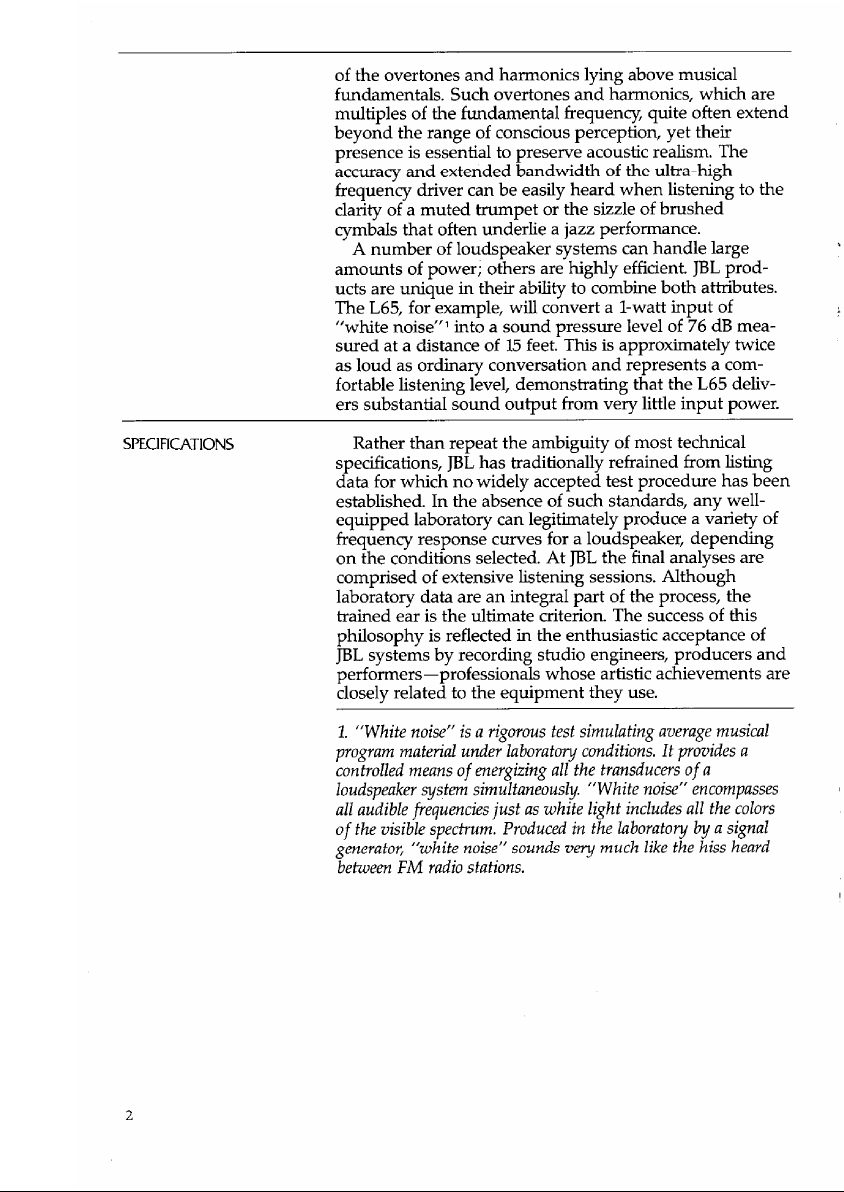 of the overtones and harmonics lying above musical fundamentals. Such overtones and harmonics, which are multiples of the fundamental frequency, quite often extend beyond the range of conscious perception, yet their presence is essential to preserve acoustic realism. The accuracy and extended bandwidth of the ultra-high frequency driver can be easily heard when listening to the clarity of a muted trumpet or the sizzle of brushed cymbals that often underlie a jazz performance.

A number of loudspeaker systems can handle large amounts of power; others are highly efficient. JBL products are unique in their ability to combine both attributes. The L65, for example, will convert a 1-watt input of "white noise"$^1$ into a sound pressure level of 76 dB measured at a distance of 15 feet. This is approximately twice as loud as ordinary conversation and represents a comfortable listening level, demonstrating that the L65 delivers substantial sound output from very little input power.

SPECIFICATIONS

Rather than repeat the ambiguity of most technical specifications, JBL has traditionally refrained from listing data for which no widely accepted test procedure has been established. In the absence of such standards, any well-equipped laboratory can legitimately produce a variety of frequency response curves for a loudspeaker, depending on the conditions selected. At JBL the final analyses are comprised of extensive listening sessions. Although laboratory data are an integral part of the process, the trained ear is the ultimate criterion. The success of this philosophy is reflected in the enthusiastic acceptance of JBL systems by recording studio engineers, producers and performers—professionals whose artistic achievements are closely related to the equipment they use.

1. "White noise" is a rigorous test simulating average musical program material under laboratory conditions. It provides a controlled means of energizing all the transducers of a loudspeaker system simultaneously. "White noise" encompasses all audible frequencies just as white light includes all the colors of the visible spectrum. Produced in the laboratory by a signal generator, "white noise" sounds very much like the hiss heard between FM radio stations.

2